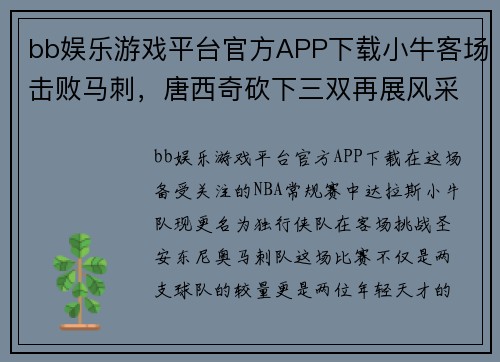 bb娱乐游戏平台官方APP下载小牛客场击败马刺，唐西奇砍下三双再展风采

bb娱乐游戏平台官方APP下载在这场备受关注的NBA常规赛中达拉斯小牛队现更名为独行侠队在客场挑战圣安东尼奥马刺队这场比赛不仅是两支球队的较量更是两位年轻天才的